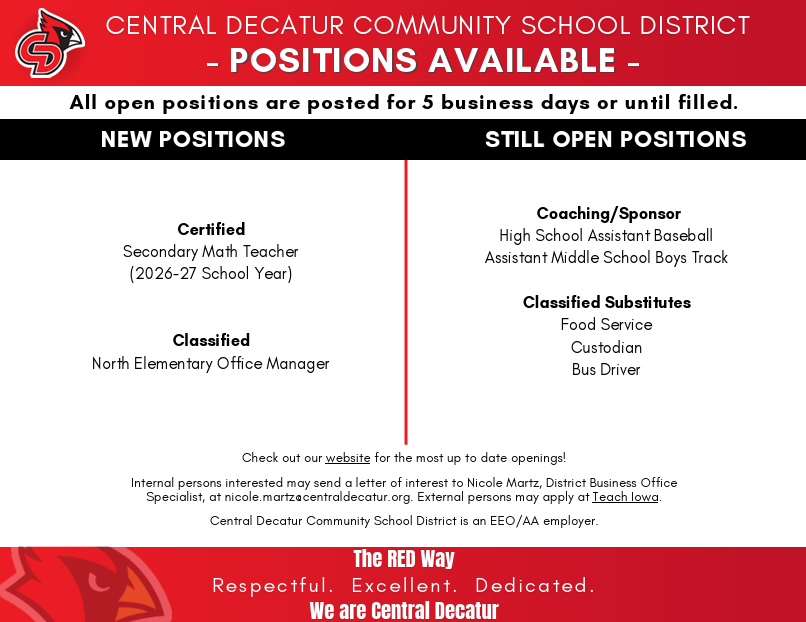 CENTRAL DECATUR COMMUNITY SCHOOL DISTRICT
- POSITIONS AVAILABLE -

All open positions are posted for 5 business days or until filled.

NEW POSITIONS

Certified
Secondary Math Teacher
(2026-27 School Year)

Classified
North Elementary Office Manager

STILL OPEN POSITIONS

Coaching/Sponsor
High School Assistant Baseball
Assistant Middle School Boys Track

Classified Substitutes
Food Service
Custodian
Bus Driver

Check out our website for the most up to date openings!

Internal persons interested may send a letter of interest to Nicole Martz, District Business Office Specialist, at nicole.martz@centraldecatur.org. External persons may apply at Teach Iowa.

Central Decatur Community School District is an EEO/AA employer.

The RED Way
Respectful. Excellent. Dedicated.
We are Central Decatur